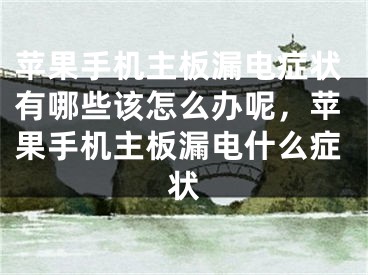 苹果手机主板漏电症状有哪些该怎么办呢，苹果手机主板漏电什么症状